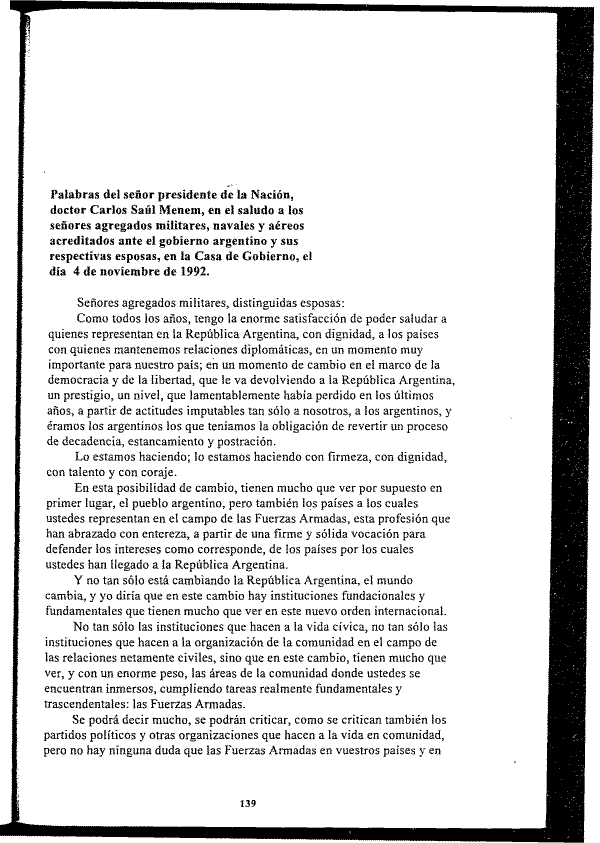 Palabras del señor presidente de la Nación, doctor Carlos Saúl Menem, en el saludo a los señores agregados militares, navales y aéreos acreditados ante el gobierno argentino y sus respectivas esposas, en la Casa de Gobierno, el día 4 de noviembre de 1992.

Señores agregados militares, distinguidas esposas:

Como todos los años, tengo la enorme satisfacción de poder saludar a quienes representan en la República Argentina, con dignidad, a los países con quienes mantenemos relaciones diplomáticas, en un momento muy importante para nuestro país; en un momento de cambio en el marco de la democracia y de la libertad, que le va devolviendo a la República Argentina, un prestigio, un nivel, que lamentablemente había perdido en los últimos años, a partir de actitudes imputables tan sólo a nosotros, a los argentinos, y éramos los argentinos los que teníamos la obligación de revertir un proceso de decadencia, estancamiento y postración.

Lo estamos haciendo; lo estamos haciendo con firmeza, con dignidad, con talento y con coraje.

En esta posibilidad de cambio, tienen mucho que ver por supuesto en primer lugar, el pueblo argentino, pero también los países a los cuales ustedes representan en el campo de las Fuerzas Armadas, esta profesión que han abrazado con entereza, a partir de una firme y sólida vocación para defender los intereses como corresponde, de los países por los cuales ustedes han llegado a la República Argentina.

Y no tan sólo está cambiando la República Argentina, el mundo cambia, y yo diría que en este cambio hay instituciones fundacionales y fundamentales que tienen mucho que ver en este nuevo orden internacional.

No tan sólo las instituciones que hacen a la vida cívica, no tan sólo las instituciones que hacen a la organización de la comunidad en el campo de las relaciones netamente civiles, sino que en este cambio, tienen mucho que ver, y con un enorme peso, las áreas de la comunidad donde ustedes se encuentran inmersos, cumpliendo tareas realmente fundamentales y trascendentales: las Fuerzas Armadas.

Se podrá decir mucho, se podrán criticar, como se critican también los partidos políticos y otras organizaciones que hacen a la vida en comunidad, pero no hay ninguna duda que las Fuerzas Armadas en vuestros países y en

139